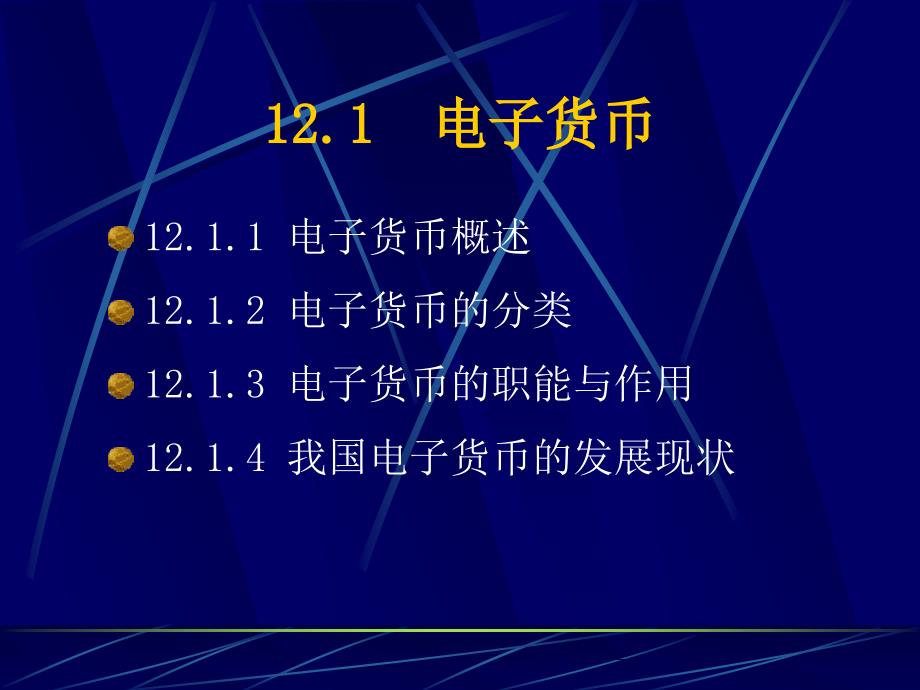 12.1 电子货币

12.1.1 电子货币概述

12.1.2 电子货币的分类

12.1.3 电子货币的职能与作用

12.1.4 我国电子货币的发展现状